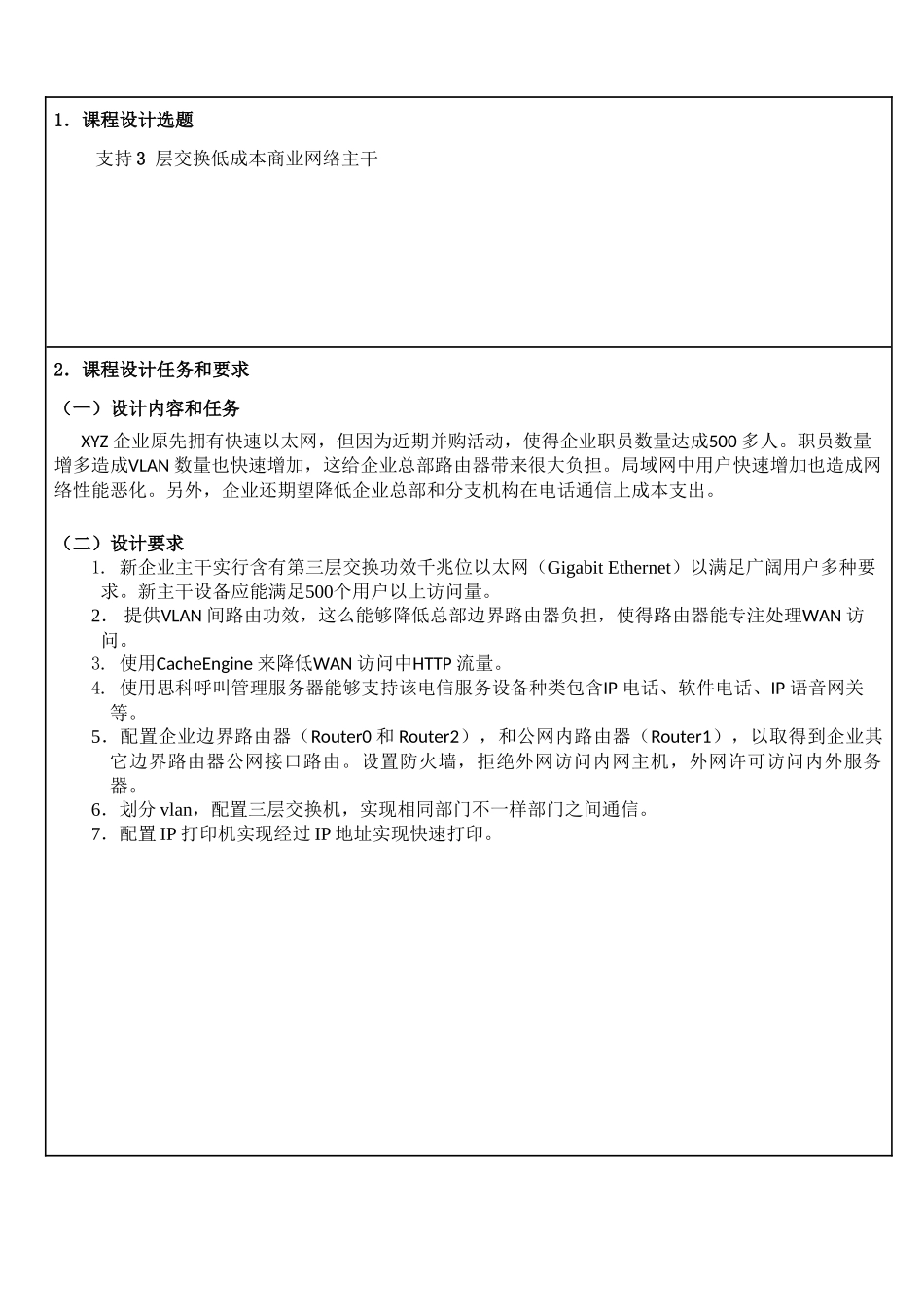 1．课程设计选题

支持 3 层交换低成本商业网络主干

2．课程设计任务和要求

（一）设计内容和任务

XYZ 企业原先拥有快速以太网，但因为近期并购活动，使得企业职员数量达成500 多人。职员数量增多造成VLAN 数量也快速增加，这给企业总部路由器带来很大负担。局域网中用户快速增加也造成网络性能恶化。另外，企业还期望降低企业总部和分支机构在电话通信上成本支出。

（二）设计要求

1. 新企业主干实行含有第三层交换功效千兆位以太网（Gigabit Ethernet）以满足广阔用户多种要求。新主干设备应能满足500个用户以上访问量。

2． 提供VLAN 间路由功效，这么能够降低总部边界路由器负担，使得路由器能专注处理WAN 访问。

3. 使用CacheEngine 来降低WAN 访问中HTTP 流量。

4. 使用思科呼叫管理服务器能够支持该电信服务设备种类包含IP 电话、软件电话、IP 语音网关等。

5．配置企业边界路由器（Router0 和 Router2），和公网内路由器（Router1），以取得到企业其它边界路由器公网接口路由。设置防火墙，拒绝外网访问内网主机，外网许可访问内外服务器。

6．划分 vlan，配置三层交换机，实现相同部门不一样部门之间通信。

7．配置 IP 打印机实现经过 IP 地址实现快速打印。